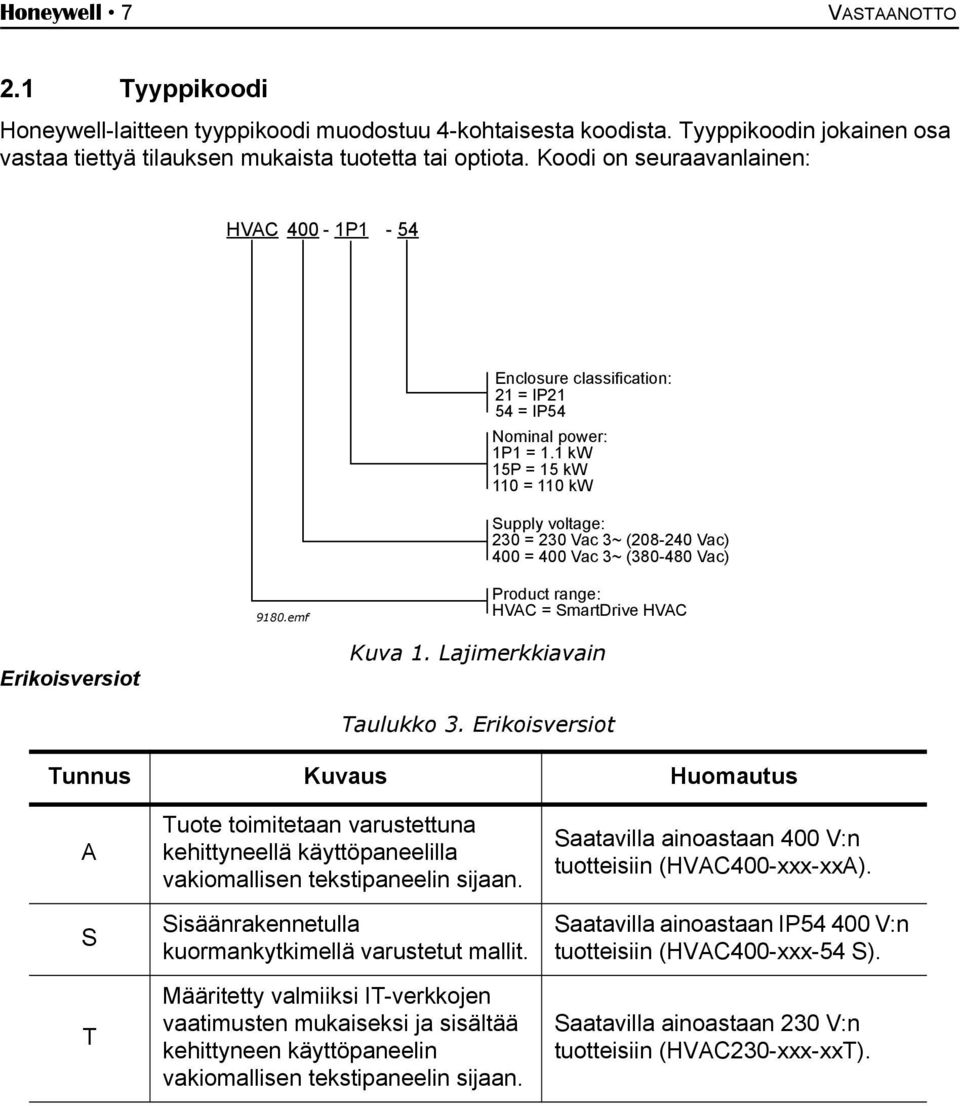 Honeywell • 7 VASTAANOTTO

2.1 Tyyppikoodi

Honeywell-laitteen tyyppikoodi muodostuu 4-kohtaisesta koodista. Tyyppikoodin jokainen osa vastaa tiettyä tilauksen mukaista tuotetta tai optiota. Koodi on seuraavanlainen:

HVAC 400 - 1P1 - 54

Enclosure classification:
21 = IP21
54 = IP54

Nominal power:
1P1 = 1.1 kW
15P = 15 kW
110 = 110 kW

Supply voltage:
230 = 230 Vac 3~ (208-240 Vac)
400 = 400 Vac 3~ (380-480 Vac)

Product range:
HVAC = SmartDrive HVAC

9180.emf

Kuva 1. Lajimerkkiavain

Erikoisversiot

Taulukko 3. Erikoisversiot

| Tunnus | Kuvaus | Huomautus |
|---|---|---|
| A | Tuote toimitetaan varustettuna kehittyneellä käyttöpaneelilla vakiomallisen tekstipaneelin sijaan. | Saatavilla ainoastaan 400 V:n tuotteisiin (HVAC400-xxx-xxA). |
| S | Sisäänrakennetulla kuormankytkimellä varustetut mallit. | Saatavilla ainoastaan IP54 400 V:n tuotteisiin (HVAC400-xxx-54 S). |
| T | Määritetty valmiiksi IT-verkkojen vaatimusten mukaiseksi ja sisältää kehittyneen käyttöpaneelin vakiomallisen tekstipaneelin sijaan. | Saatavilla ainoastaan 230 V:n tuotteisiin (HVAC230-xxx-xxT). |